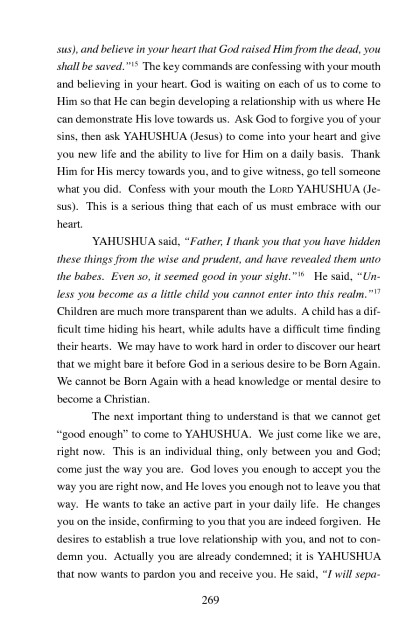 sus), and believe in your heart that God raised Him from the dead, you shall be saved."$^{15}$ The key commands are confessing with your mouth and believing in your heart. God is waiting on each of us to come to Him so that He can begin developing a relationship with us where He can demonstrate His love towards us. Ask God to forgive you of your sins, then ask YAHUSHUA (Jesus) to come into your heart and give you new life and the ability to live for Him on a daily basis. Thank Him for His mercy towards you, and to give witness, go tell someone what you did. Confess with your mouth the LORD YAHUSHUA (Jesus). This is a serious thing that each of us must embrace with our heart.

YAHUSHUA said, "Father, I thank you that you have hidden these things from the wise and prudent, and have revealed them unto the babes. Even so, it seemed good in your sight."$^{16}$ He said, "Unless you become as a little child you cannot enter into this realm."$^{17}$ Children are much more transparent than we adults. A child has a difficult time hiding his heart, while adults have a difficult time finding their hearts. We may have to work hard in order to discover our heart that we might bare it before God in a serious desire to be Born Again. We cannot be Born Again with a head knowledge or mental desire to become a Christian.

The next important thing to understand is that we cannot get "good enough" to come to YAHUSHUA. We just come like we are, right now. This is an individual thing, only between you and God; come just the way you are. God loves you enough to accept you the way you are right now, and He loves you enough not to leave you that way. He wants to take an active part in your daily life. He changes you on the inside, confirming to you that you are indeed forgiven. He desires to establish a true love relationship with you, and not to condemn you. Actually you are already condemned; it is YAHUSHUA that now wants to pardon you and receive you. He said, "I will sepa-

269